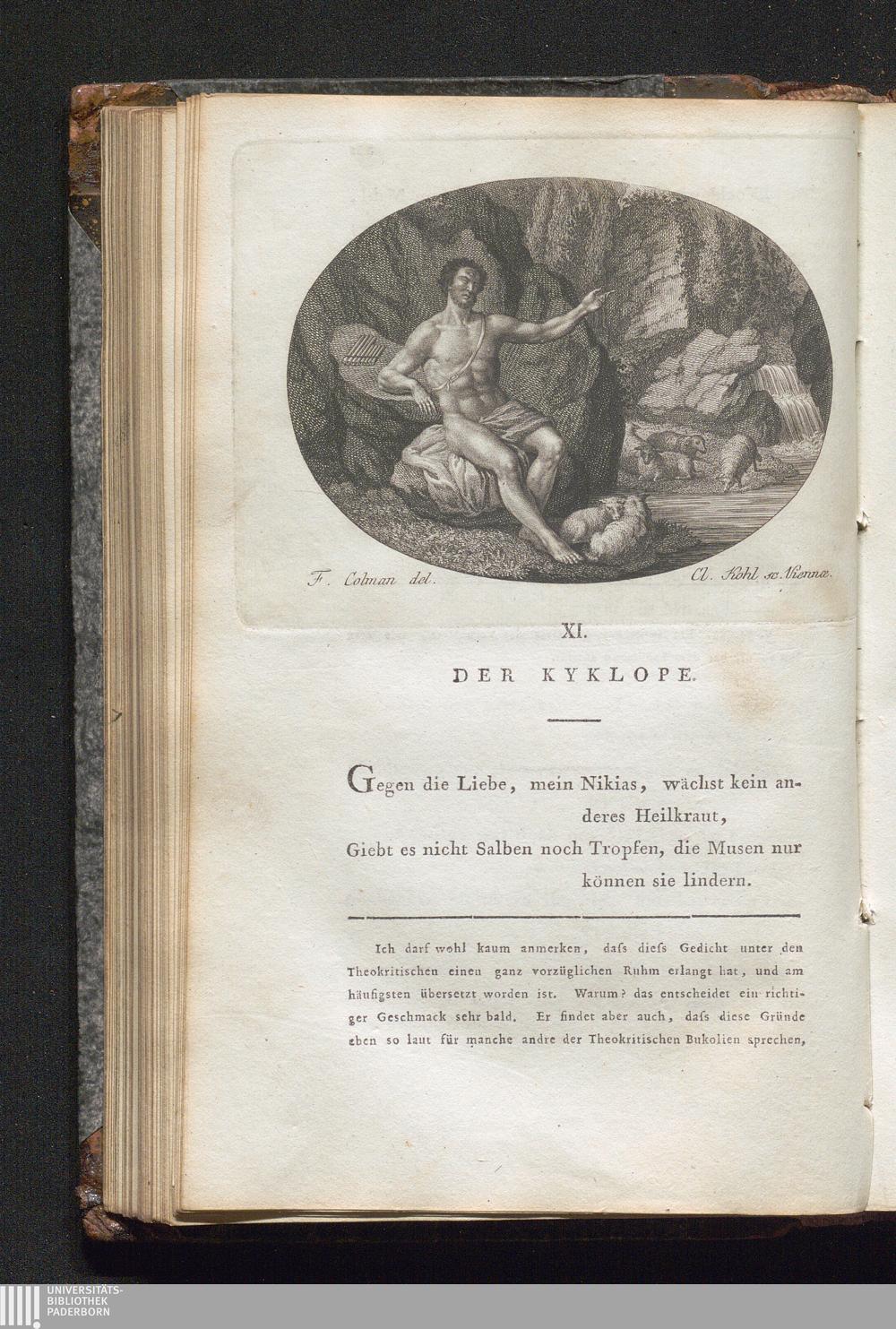 F. Colman del.

Cl. Kohl sc. Viennæ.

XI.

DER KYKLOPE.

Gegen die Liebe, mein Nikias, wächst kein anderes Heilkraut,
Giebt es nicht Salben noch Tropfen, die Musen nur können sie lindern.

Ich darf wohl kaum anmerken, daſs dieſs Gedicht unter den Theokritischen einen ganz vorzüglichen Ruhm erlangt hat, und am häufigsten übersetzt worden ist. Warum? das entscheidet ein richtiger Geschmack sehr bald. Er findet aber auch, daſs diese Gründe eben so laut für manche andre der Theokritischen Bukolien sprechen,

UNIVERSITÄTS-
BIBLIOTHEK
PADERBORN